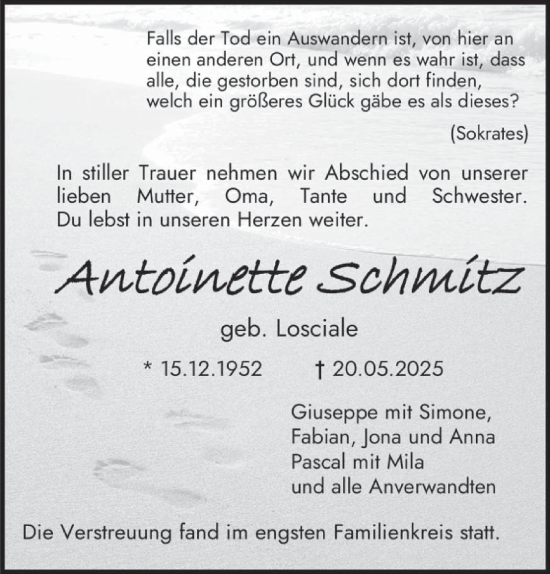 Falls der Tod ein Auswandern ist, von hier an einen anderen Ort, und wenn es wahr ist, dass alle, die gestorben sind, sich dort finden, welch ein größeres Glück gäbe es als dieses?

(Sokrates)

In stiller Trauer nehmen wir Abschied von unserer lieben Mutter, Oma, Tante und Schwester. Du lebst in unseren Herzen weiter.

Antoinette Schmitz

geb. Losciale

* 15.12.1952 † 20.05.2025

Giuseppe mit Simone,
Fabian, Jona und Anna
Pascal mit Mila
und alle Anverwandten

Die Verstreuung fand im engsten Familienkreis statt.